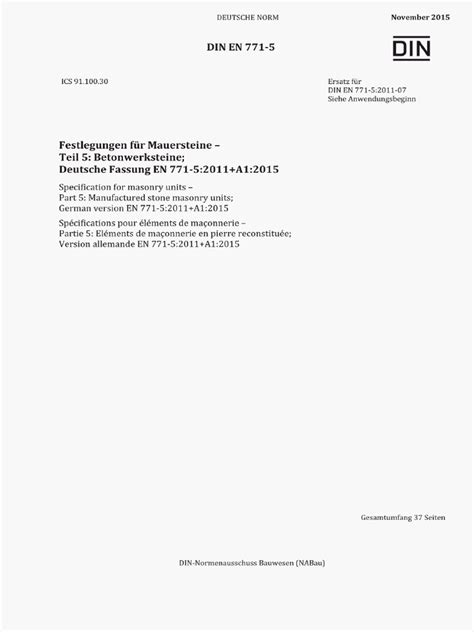 DEUTSCHE NORM

November 2015

DIN EN 771-5

DIN

ICS 91.100.30

Ersatz für
DIN EN 771-5:2011-07
Siehe Anwendungsbeginn

Festlegungen für Mauersteine –
Teil 5: Betonwerksteine;
Deutsche Fassung EN 771-5:2011+A1:2015

Specification for masonry units –
Part 5: Manufactured stone masonry units;
German version EN 771-5:2011+A1:2015

Spécifications pour éléments de maçonnerie –
Partie 5: Eléments de maçonnerie en pierre reconstituée;
Version allemande EN 771-5:2011+A1:2015

Gesamtumfang 37 Seiten

DIN-Normenausschuss Bauwesen (NABau)